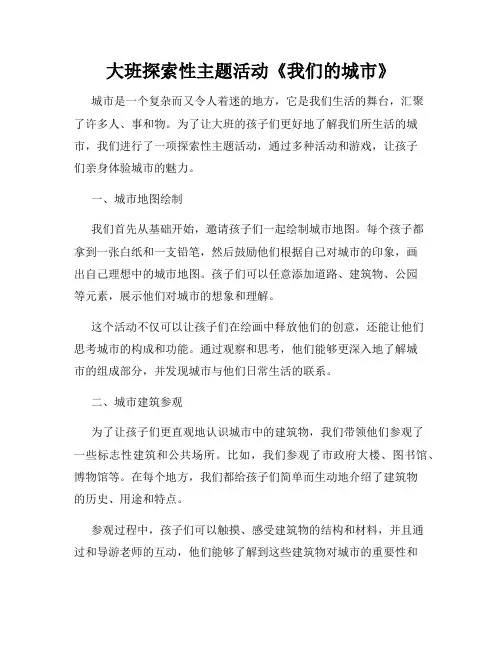 大班探索性主题活动《我们的城市》

城市是一个复杂而又令人着迷的地方，它是我们生活的舞台，汇聚了许多人、事和物。为了让大班的孩子们更好地了解我们所生活的城市，我们进行了一项探索性主题活动，通过多种活动和游戏，让孩子们亲身体验城市的魅力。

一、城市地图绘制

我们首先从基础开始，邀请孩子们一起绘制城市地图。每个孩子都拿到一张白纸和一支铅笔，然后鼓励他们根据自己对城市的印象，画出自己理想中的城市地图。孩子们可以任意添加道路、建筑物、公园等元素，展示他们对城市的想象和理解。

这个活动不仅可以让孩子们在绘画中释放他们的创意，还能让他们思考城市的构成和功能。通过观察和思考，他们能够更深入地了解城市的组成部分，并发现城市与他们日常生活的联系。

二、城市建筑参观

为了让孩子们更直观地认识城市中的建筑物，我们带领他们参观了一些标志性建筑和公共场所。比如，我们参观了市政府大楼、图书馆、博物馆等。在每个地方，我们都给孩子们简单而生动地介绍了建筑物的历史、用途和特点。

参观过程中，孩子们可以触摸、感受建筑物的结构和材料，并且通过和导游老师的互动，他们能够了解到这些建筑物对城市的重要性和